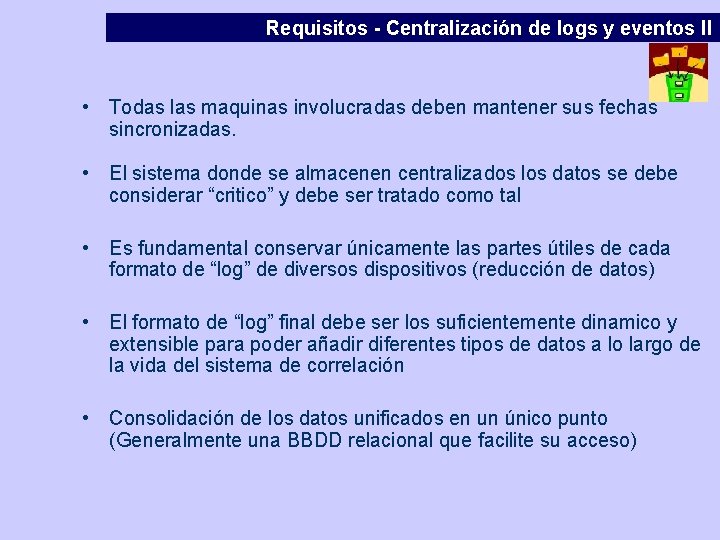 Requisitos - Centralización de logs y eventos II

• Todas las maquinas involucradas deben mantener sus fechas sincronizadas.

• El sistema donde se almacenen centralizados los datos se debe considerar “critico” y debe ser tratado como tal

• Es fundamental conservar únicamente las partes útiles de cada formato de “log” de diversos dispositivos (reducción de datos)

• El formato de “log” final debe ser los suficientemente dinamico y extensible para poder añadir diferentes tipos de datos a lo largo de la vida del sistema de correlación

• Consolidación de los datos unificados en un único punto (Generalmente una BBDD relacional que facilite su acceso)